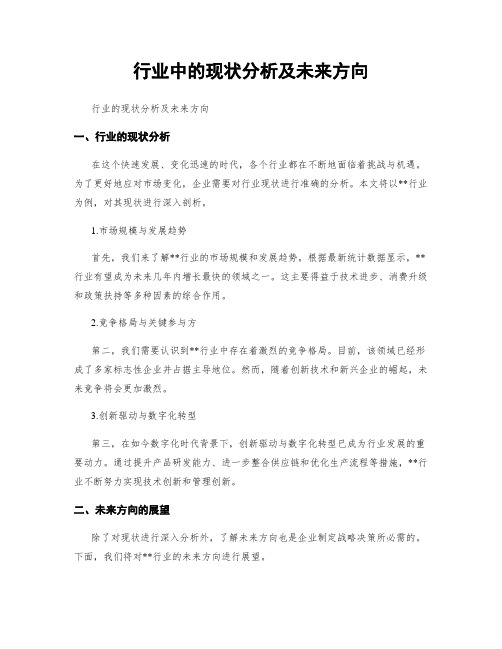 行业中的现状分析及未来方向

行业的现状分析及未来方向

一、行业的现状分析

在这个快速发展、变化迅速的时代，各个行业都在不断地面临着挑战与机遇。为了更好地应对市场变化，企业需要对行业现状进行准确的分析。本文将以**行业为例，对其现状进行深入剖析。

1.市场规模与发展趋势

首先，我们来了解**行业的市场规模和发展趋势。根据最新统计数据显示，**行业有望成为未来几年内增长最快的领域之一。这主要得益于技术进步、消费升级和政策扶持等多种因素的综合作用。

2.竞争格局与关键参与方

第二，我们需要认识到**行业中存在着激烈的竞争格局。目前，该领域已经形成了多家标志性企业并占据主导地位。然而，随着创新技术和新兴企业的崛起，未来竞争将会更加激烈。

3.创新驱动与数字化转型

第三，在如今数字化时代背景下，创新驱动与数字化转型已成为行业发展的重要动力。通过提升产品研发能力、进一步整合供应链和优化生产流程等措施，**行业不断努力实现技术创新和管理创新。

二、未来方向的展望

除了对现状进行深入分析外，了解未来方向也是企业制定战略决策所必需的。下面，我们将对**行业的未来方向进行展望。